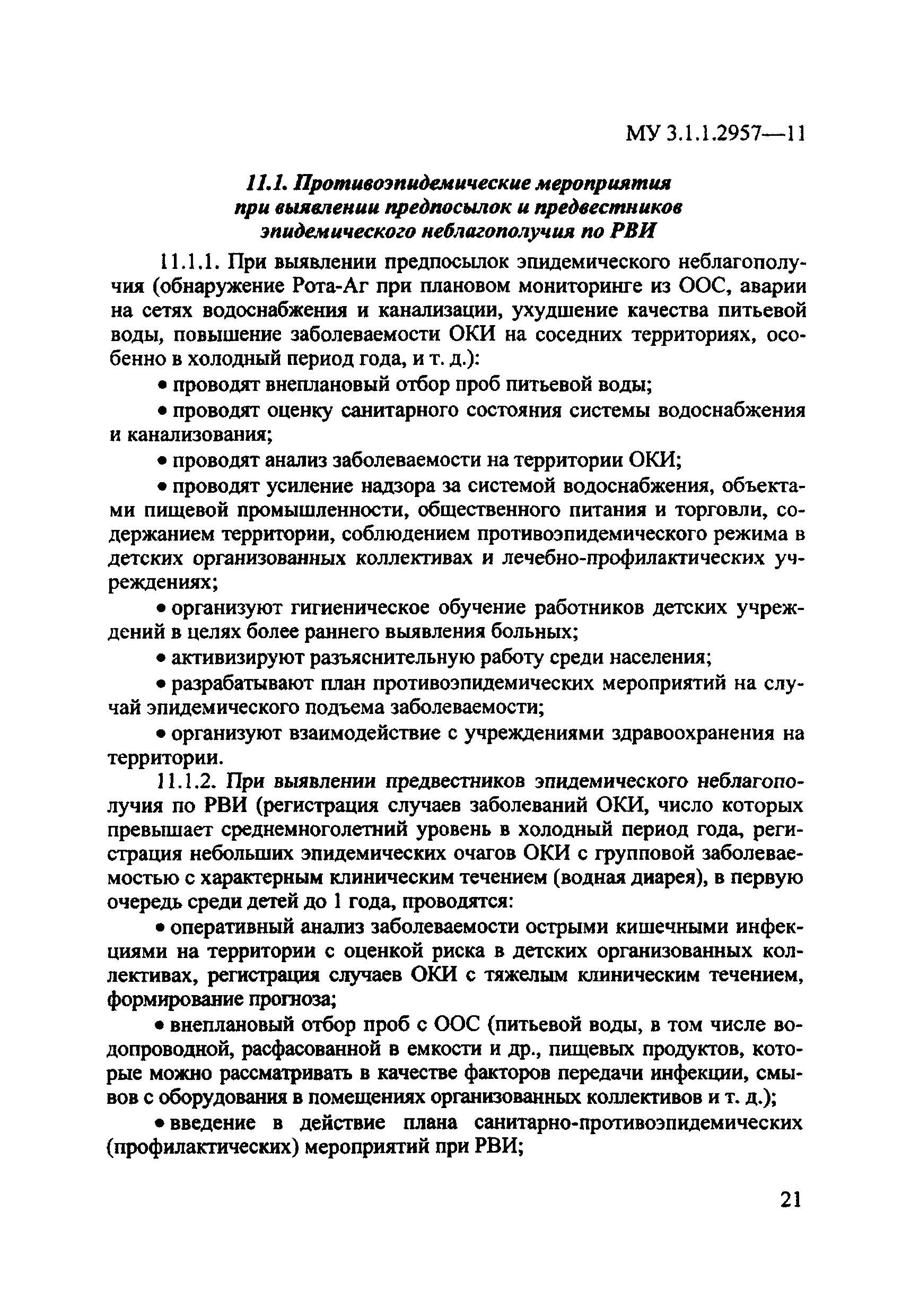 МУ 3.1.1.2957—11

11.1. Противоэпидемические мероприятия при выявлении предпосылок и предвестников эпидемического неблагополучия по РВИ

11.1.1. При выявлении предпосылок эпидемического неблагополучия (обнаружение Рота-Аг при плановом мониторинге из ООС, аварии на сетях водоснабжения и канализации, ухудшение качества питьевой воды, повышение заболеваемости ОКИ на соседних территориях, особенно в холодный период года, и т. д.):

• проводят внеплановый отбор проб питьевой воды;

• проводят оценку санитарного состояния системы водоснабжения и канализования;

• проводят анализ заболеваемости на территории ОКИ;

• проводят усиление надзора за системой водоснабжения, объектами пищевой промышленности, общественного питания и торговли, содержанием территории, соблюдением противоэпидемического режима в детских организованных коллективах и лечебно-профилактических учреждениях;

• организуют гигиеническое обучение работников детских учреждений в целях более раннего выявления больных;

• активизируют разъяснительную работу среди населения;

• разрабатывают план противоэпидемических мероприятий на случай эпидемического подъема заболеваемости;

• организуют взаимодействие с учреждениями здравоохранения на территории.

11.1.2. При выявлении предвестников эпидемического неблагополучия по РВИ (регистрация случаев заболеваний ОКИ, число которых превышает среднемноголетний уровень в холодный период года, регистрация небольших эпидемических очагов ОКИ с групповой заболеваемостью с характерным клиническим течением (водная диарея), в первую очередь среди детей до 1 года, проводятся:

• оперативный анализ заболеваемости острыми кишечными инфекциями на территории с оценкой риска в детских организованных коллективах, регистрация случаев ОКИ с тяжелым клиническим течением, формирование прогноза;

• внеплановый отбор проб с ООС (питьевой воды, в том числе водопроводной, расфасованной в емкости и др., пищевых продуктов, которые можно рассматривать в качестве факторов передачи инфекции, смывов с оборудования в помещениях организованных коллективов и т. д.);

• введение в действие плана санитарно-противоэпидемических (профилактических) мероприятий при РВИ;

21